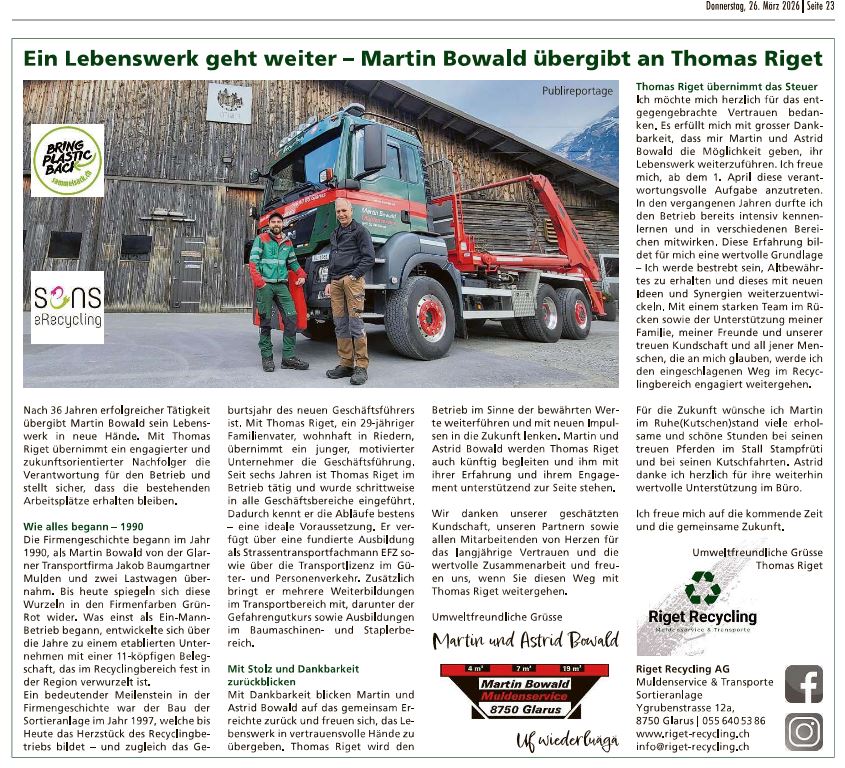 Donnerstag, 26. März 2026 | Seite 23

Ein Lebenswerk geht weiter – Martin Bowald übergibt an Thomas Riget

Publireportage

BRING PLASTIC BACK sammelsack.ch

sens eRecycling

Nach 36 Jahren erfolgreicher Tätigkeit übergibt Martin Bowald sein Lebenswerk in neue Hände. Mit Thomas Riget übernimmt ein engagierter und zukunftsorientierter Nachfolger die Verantwortung für den Betrieb und stellt sicher, dass die bestehenden Arbeitsplätze erhalten bleiben.

Wie alles begann – 1990
Die Firmengeschichte begann im Jahr 1990, als Martin Bowald von der Glarner Transportfirma Jakob Baumgartner Mulden und zwei Lastwagen übernahm. Bis heute spiegeln sich diese Wurzeln in den Firmenfarben Grün-Rot wider. Was einst als Ein-Mann-Betrieb begann, entwickelte sich über die Jahre zu einem etablierten Unternehmen mit einer 11-köpfigen Belegschaft, das im Recyclingbereich fest in der Region verwurzelt ist.
Ein bedeutender Meilenstein in der Firmengeschichte war der Bau der Sortieranlage im Jahr 1997, welche bis Heute das Herzstück des Recyclingbetriebs bildet – und zugleich das Geburtsjahr des neuen Geschäftsführers ist. Mit Thomas Riget, ein 29-jähriger Familienvater, wohnhaft in Riedern, übernimmt ein junger, motivierter Unternehmer die Geschäftsführung. Seit sechs Jahren ist Thomas Riget im Betrieb tätig und wurde schrittweise in alle Geschäftsbereiche eingeführt. Dadurch kennt er die Abläufe bestens – eine ideale Voraussetzung. Er verfügt über eine fundierte Ausbildung als Strassentransportfachmann EFZ sowie über die Transportlizenz im Güter- und Personenverkehr. Zusätzlich bringt er mehrere Weiterbildungen im Transportbereich mit, darunter der Gefahrengutkurs sowie Ausbildungen im Baumaschinen- und Staplerbereich.

Mit Stolz und Dankbarkeit zurückblicken
Mit Dankbarkeit blicken Martin und Astrid Bowald auf das gemeinsam Erreichte zurück und freuen sich, das Lebenswerk in vertrauensvolle Hände zu übergeben. Thomas Riget wird den Betrieb im Sinne der bewährten Werte weiterführen und mit neuen Impulsen in die Zukunft lenken. Martin und Astrid Bowald werden Thomas Riget auch künftig begleiten und ihm mit ihrer Erfahrung und ihrem Engagement unterstützend zur Seite stehen.

Wir danken unserer geschätzten Kundschaft, unseren Partnern sowie allen Mitarbeitenden von Herzen für das langjährige Vertrauen und die wertvolle Zusammenarbeit und freuen uns, wenn Sie diesen Weg mit Thomas Riget weitergehen.

Umweltfreundliche Grüsse

Martin und Astrid Bowald

4 m³ 7 m³ 19 m³
Martin Bowald
Muldenservice
8750 Glarus

Uf wiederluägä

Thomas Riget übernimmt das Steuer
Ich möchte mich herzlich für das entgegengebrachte Vertrauen bedanken. Es erfüllt mich mit grosser Dankbarkeit, dass mir Martin und Astrid Bowald die Möglichkeit geben, ihr Lebenswerk weiterzuführen. Ich freue mich, ab dem 1. April diese verantwortungsvolle Aufgabe anzutreten. In den vergangenen Jahren durfte ich den Betrieb bereits intensiv kennenlernen und in verschiedenen Bereichen mitwirken. Diese Erfahrung bildet für mich eine wertvolle Grundlage – Ich werde bestrebt sein, Altbewährtes zu erhalten und dieses mit neuen Ideen und Synergien weiterzuentwickeln. Mit einem starken Team im Rücken sowie der Unterstützung meiner Familie, meiner Freunde und unserer treuen Kundschaft und all jener Menschen, die an mich glauben, werde ich den eingeschlagenen Weg im Recyclingbereich engagiert weitergehen.

Für die Zukunft wünsche ich Martin im Ruhe(Kutschen)stand viele erholsame und schöne Stunden bei seinen treuen Pferden im Stall Stampfrüti und bei seinen Kutschfahrten. Astrid danke ich herzlich für ihre weiterhin wertvolle Unterstützung im Büro.

Ich freue mich auf die kommende Zeit und die gemeinsame Zukunft.

Umweltfreundliche Grüsse
Thomas Riget

Riget Recycling
Muldenservice & Transporte

Riget Recycling AG
Muldenservice & Transporte
Sortieranlage
Ygrubenstrasse 12a,
8750 Glarus | 055 640 53 86
www.riget-recycling.ch
info@riget-recycling.ch